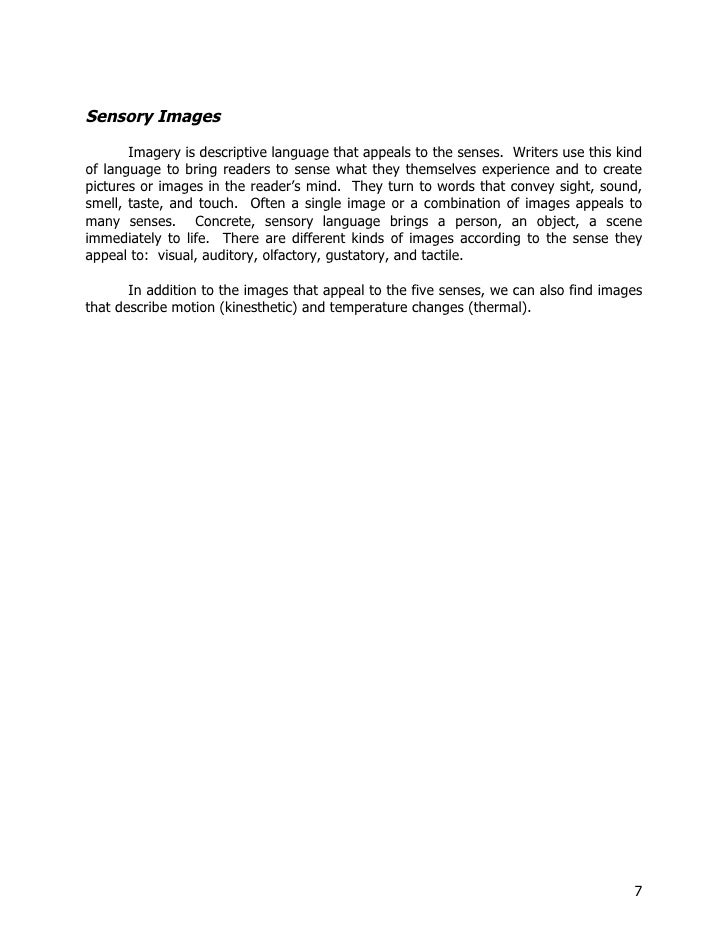 Sensory Images

Imagery is descriptive language that appeals to the senses. Writers use this kind of language to bring readers to sense what they themselves experience and to create pictures or images in the reader's mind. They turn to words that convey sight, sound, smell, taste, and touch. Often a single image or a combination of images appeals to many senses. Concrete, sensory language brings a person, an object, a scene immediately to life. There are different kinds of images according to the sense they appeal to: visual, auditory, olfactory, gustatory, and tactile.

In addition to the images that appeal to the five senses, we can also find images that describe motion (kinesthetic) and temperature changes (thermal).

7